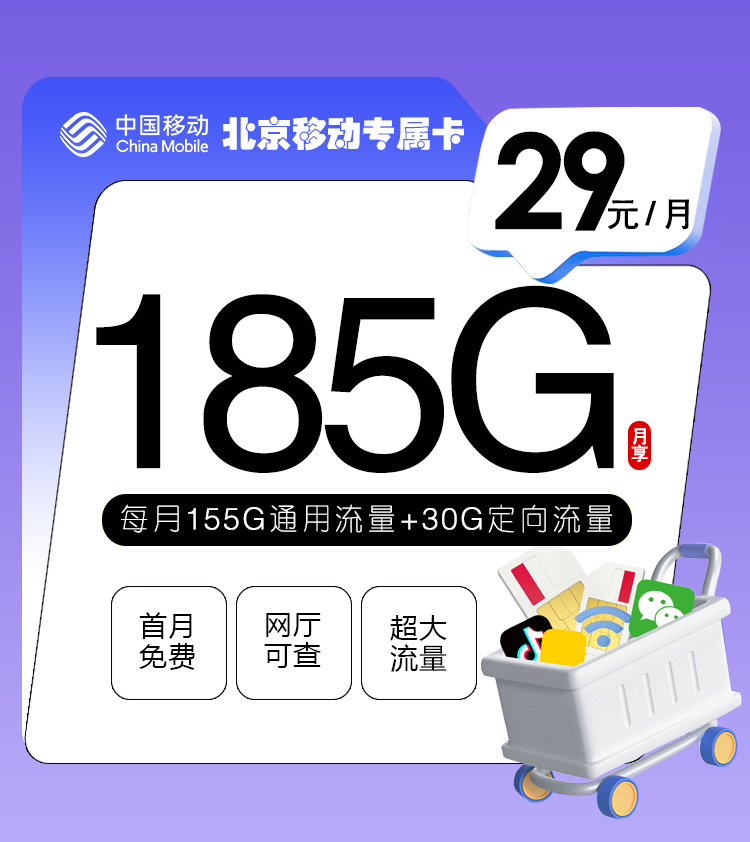 中国移动
China Mobile
北京移动专属卡

29元/月

185G
月享

每月155G通用流量+30G定向流量

首月免费

网厅可查

超大流量